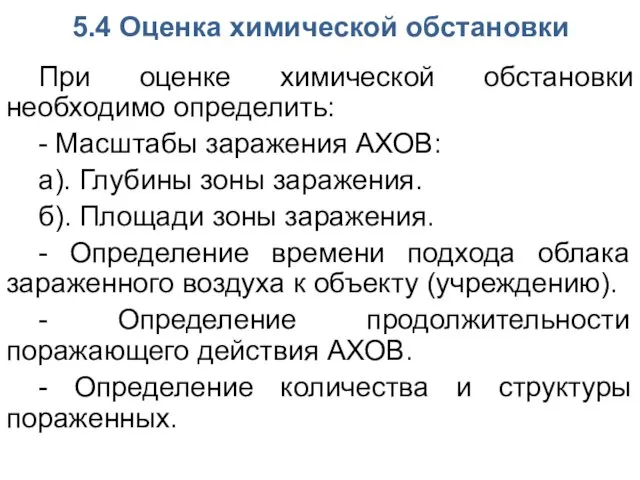 5.4 Оценка химической обстановки

При оценке химической обстановки необходимо определить:

- Масштабы заражения АХОВ:

а). Глубины зоны заражения.

б). Площади зоны заражения.

- Определение времени подхода облака зараженного воздуха к объекту (учреждению).

- Определение продолжительности поражающего действия АХОВ.

- Определение количества и структуры пораженных.